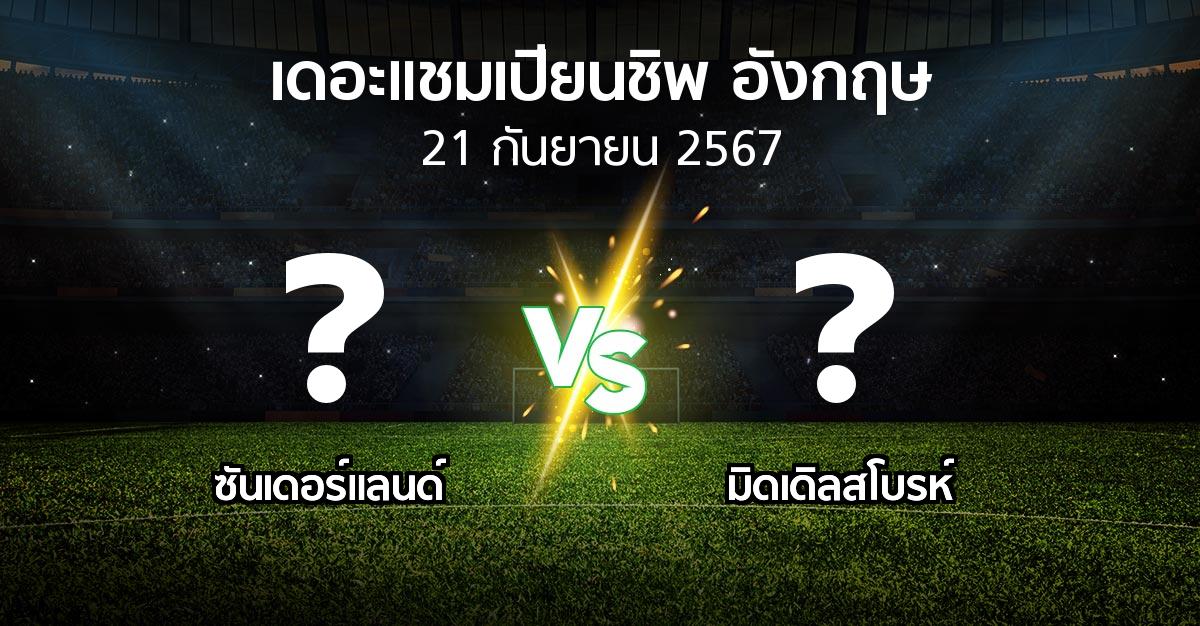 เดอะแชมเปียนชิพ อังกฤษ
21 กันยายน 2567

?

VS

?

ซันเดอร์แลนด์

มิดเดิลสโบรห์